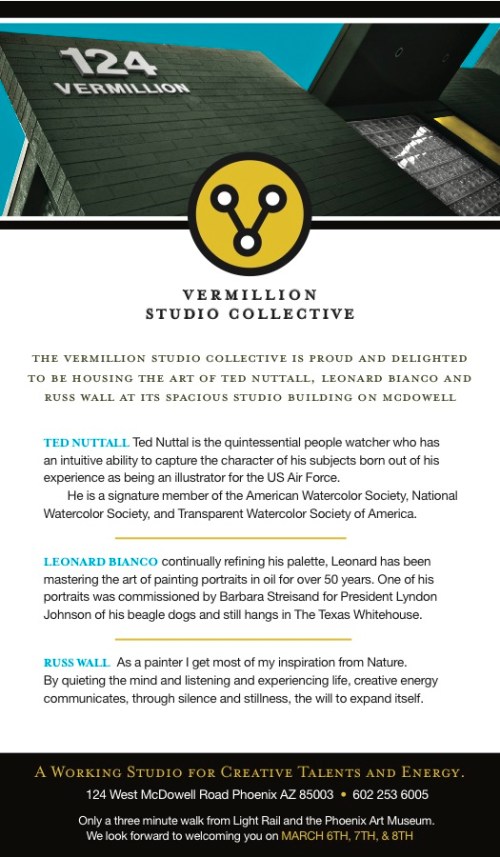 124
VERMILLION

VERMILLION
STUDIO COLLECTIVE

THE VERMILLION STUDIO COLLECTIVE IS PROUD AND DELIGHTED TO BE HOUSING THE ART OF TED NUTTALL, LEONARD BIANCO AND RUSS WALL AT ITS SPACIOUS STUDIO BUILDING ON MCDOWELL

TED NUTTALL Ted Nuttal is the quintessential people watcher who has an intuitive ability to capture the character of his subjects born out of his experience as being an illustrator for the US Air Force.

He is a signature member of the American Watercolor Society, National Watercolor Society, and Transparent Watercolor Society of America.

LEONARD BIANCO continually refining his palette, Leonard has been mastering the art of painting portraits in oil for over 50 years. One of his portraits was commissioned by Barbara Streisand for President Lyndon Johnson of his beagle dogs and still hangs in The Texas Whitehouse.

RUSS WALL As a painter I get most of my inspiration from Nature. By quieting the mind and listening and experiencing life, creative energy communicates, through silence and stillness, the will to expand itself.

A WORKING STUDIO FOR CREATIVE TALENTS AND ENERGY.
124 West McDowell Road Phoenix AZ 85003 • 602 253 6005

Only a three minute walk from Light Rail and the Phoenix Art Museum.
We look forward to welcoming you on MARCH 6TH, 7TH, & 8TH